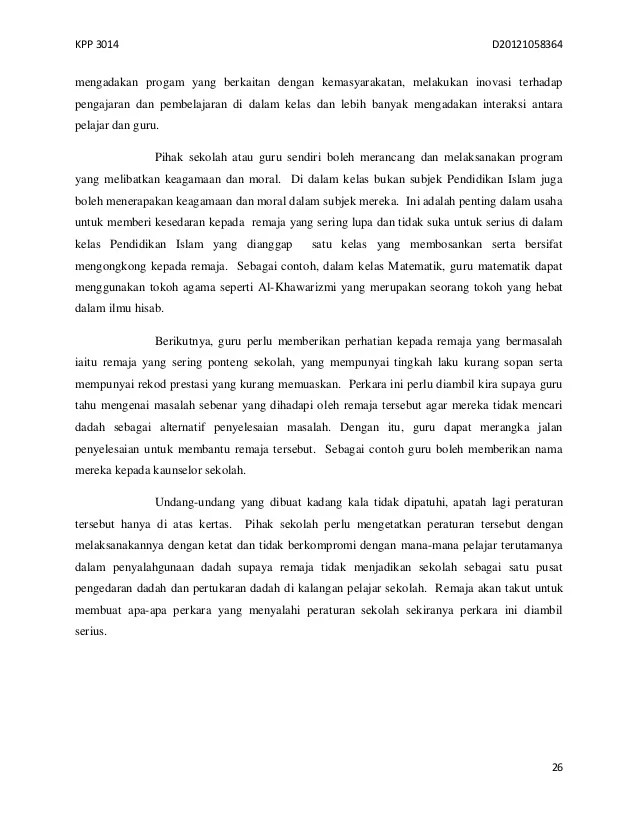 KPP 3014

D20121058364

mengadakan progam yang berkaitan dengan kemasyarakatan, melakukan inovasi terhadap pengajaran dan pembelajaran di dalam kelas dan lebih banyak mengadakan interaksi antara pelajar dan guru.

Pihak sekolah atau guru sendiri boleh merancang dan melaksanakan program yang melibatkan keagamaan dan moral. Di dalam kelas bukan subjek Pendidikan Islam juga boleh menerapakan keagamaan dan moral dalam subjek mereka. Ini adalah penting dalam usaha untuk memberi kesedaran kepada remaja yang sering lupa dan tidak suka untuk serius di dalam kelas Pendidikan Islam yang dianggap satu kelas yang membosankan serta bersifat mengongkong kepada remaja. Sebagai contoh, dalam kelas Matematik, guru matematik dapat menggunakan tokoh agama seperti Al-Khawarizmi yang merupakan seorang tokoh yang hebat dalam ilmu hisab.

Berikutnya, guru perlu memberikan perhatian kepada remaja yang bermasalah iaitu remaja yang sering ponteng sekolah, yang mempunyai tingkah laku kurang sopan serta mempunyai rekod prestasi yang kurang memuaskan. Perkara ini perlu diambil kira supaya guru tahu mengenai masalah sebenar yang dihadapi oleh remaja tersebut agar mereka tidak mencari dadah sebagai alternatif penyelesaian masalah. Dengan itu, guru dapat merangka jalan penyelesaian untuk membantu remaja tersebut. Sebagai contoh guru boleh memberikan nama mereka kepada kaunselor sekolah.

Undang-undang yang dibuat kadang kala tidak dipatuhi, apatah lagi peraturan tersebut hanya di atas kertas. Pihak sekolah perlu mengetatkan peraturan tersebut dengan melaksanakannya dengan ketat dan tidak berkompromi dengan mana-mana pelajar terutamanya dalam penyalahgunaan dadah supaya remaja tidak menjadikan sekolah sebagai satu pusat pengedaran dadah dan pertukaran dadah di kalangan pelajar sekolah. Remaja akan takut untuk membuat apa-apa perkara yang menyalahi peraturan sekolah sekiranya perkara ini diambil serius.

26